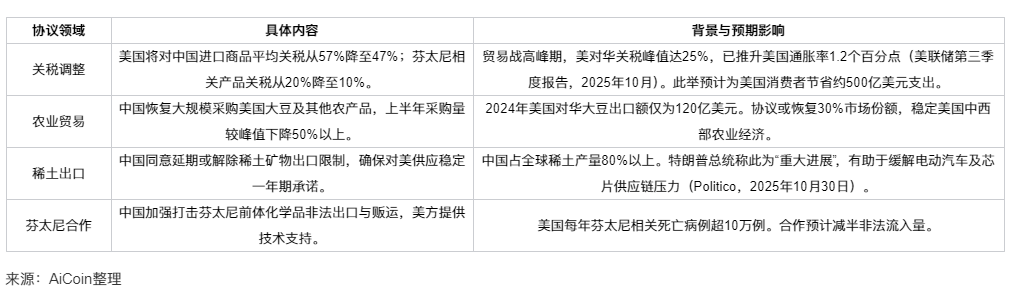 | 协议领域 | 具体内容 | 背景与预期影响 |
|---|---|---|
| 关税调整 | 美国将对中国进口商品平均关税从57%降至47%；芬太尼相关产品关税从20%降至10%。 | 贸易战高峰期，美对华关税峰值达25%，已推升美国通胀率1.2个百分点（美联储第三季度报告，2025年10月）。此举预计为美国消费者节省约500亿美元支出。 |
| 农业贸易 | 中国恢复大规模采购美国大豆及其他农产品，上半年采购量较峰值下降50%以上。 | 2024年美国对华大豆出口额仅为120亿美元。协议或恢复30%市场份额，稳定美国中西部农业经济。 |
| 稀土出口 | 中国同意延期或解除稀土矿物出口限制，确保对美供应稳定一年期承诺。 | 中国占全球稀土产量80%以上。特朗普总统称此为“重大进展”，有助于缓解电动汽车及芯片供应链压力（Politico，2025年10月30日）。 |
| 芬太尼合作 | 中国加强打击芬太尼前体化学品非法出口与贩运，美方提供技术支持。 | 美国每年芬太尼相关死亡病例超10万例。合作预计减半非法流入量。 |

来源：AiCoin整理